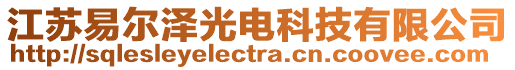 江苏易尔泽光电科技有限公司
http://sqlesleyelectra.cn.coovee.com